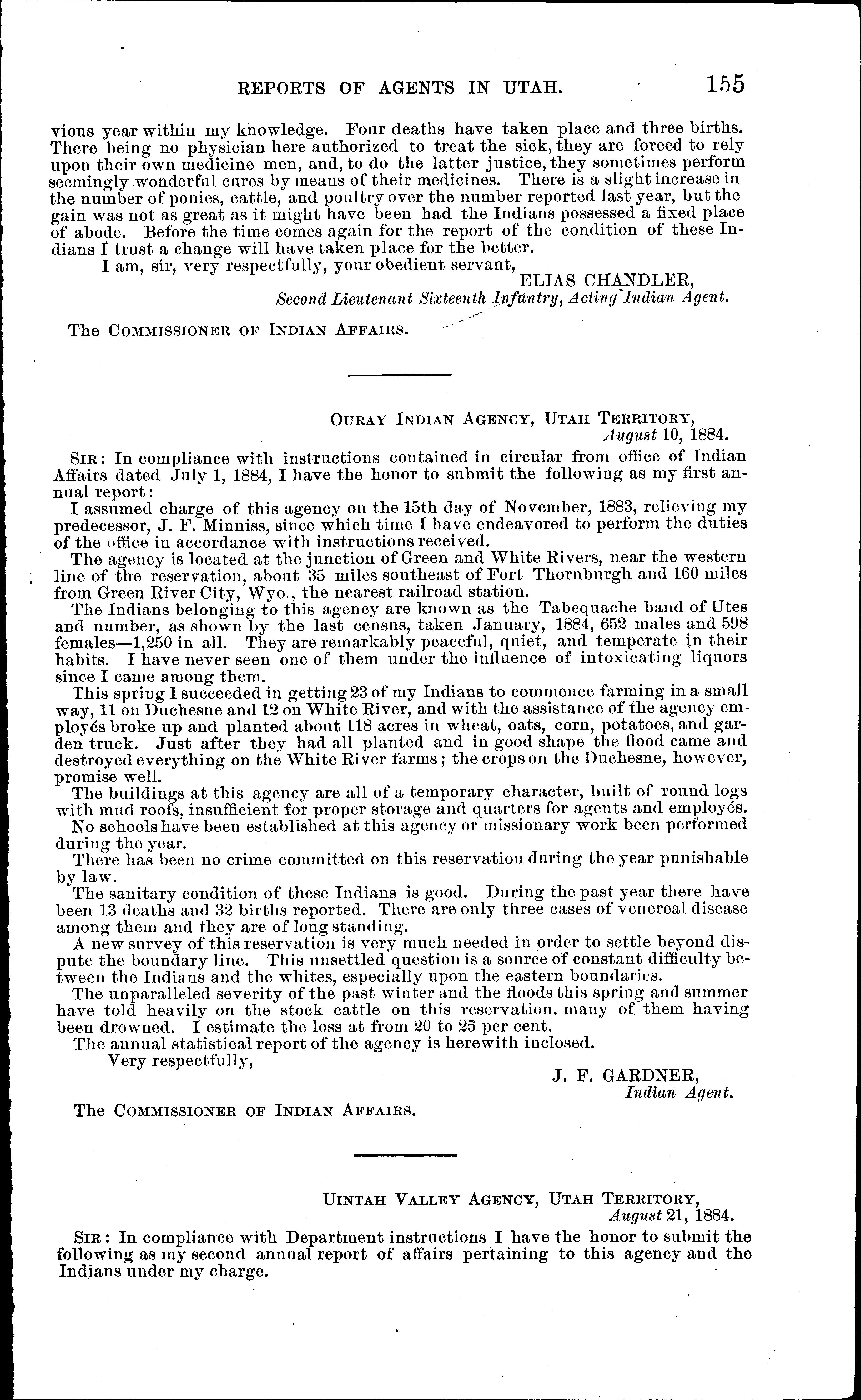 REPORTS OF AGENTS IN UTAH. 155

vious year within my knowledge. Four deaths have taken place and three births. There being no physician here authorized to treat the sick, they are forced to rely upon their own medicine men, and, to do the latter justice, they sometimes perform seemingly wonderful cures by means of their medicines. There is a slight increase in the number of ponies, cattle, and poultry over the number reported last year, but the gain was not as great as it might have been had the Indians possessed a fixed place of abode. Before the time comes again for the report of the condition of these Indians I trust a change will have taken place for the better.

I am, sir, very respectfully, your obedient servant,

ELIAS CHANDLER,
Second Lieutenant Sixteenth Infantry, Acting Indian Agent.

The COMMISSIONER OF INDIAN AFFAIRS.

OURAY INDIAN AGENCY, UTAH TERRITORY,
August 10, 1884.

SIR: In compliance with instructions contained in circular from office of Indian Affairs dated July 1, 1884, I have the honor to submit the following as my first annual report:

I assumed charge of this agency on the 15th day of November, 1883, relieving my predecessor, J. F. Minniss, since which time I have endeavored to perform the duties of the office in accordance with instructions received.

The agency is located at the junction of Green and White Rivers, near the western line of the reservation, about 35 miles southeast of Fort Thornburgh and 160 miles from Green River City, Wyo., the nearest railroad station.

The Indians belonging to this agency are known as the Tabequache band of Utes and number, as shown by the last census, taken January, 1884, 652 males and 598 females—1,250 in all. They are remarkably peaceful, quiet, and temperate in their habits. I have never seen one of them under the influence of intoxicating liquors since I came among them.

This spring I succeeded in getting 23 of my Indians to commence farming in a small way, 11 on Duchesne and 12 on White River, and with the assistance of the agency employés broke up and planted about 118 acres in wheat, oats, corn, potatoes, and garden truck. Just after they had all planted and in good shape the flood came and destroyed everything on the White River farms; the crops on the Duchesne, however, promise well.

The buildings at this agency are all of a temporary character, built of round logs with mud roofs, insufficient for proper storage and quarters for agents and employés.

No schools have been established at this agency or missionary work been performed during the year.

There has been no crime committed on this reservation during the year punishable by law.

The sanitary condition of these Indians is good. During the past year there have been 13 deaths and 32 births reported. There are only three cases of venereal disease among them and they are of long standing.

A new survey of this reservation is very much needed in order to settle beyond dispute the boundary line. This unsettled question is a source of constant difficulty between the Indians and the whites, especially upon the eastern boundaries.

The unparalleled severity of the past winter and the floods this spring and summer have told heavily on the stock cattle on this reservation. many of them having been drowned. I estimate the loss at from 20 to 25 per cent.

The annual statistical report of the agency is herewith inclosed.

Very respectfully,

J. F. GARDNER,
Indian Agent.

The COMMISSIONER OF INDIAN AFFAIRS.

UINTAH VALLEY AGENCY, UTAH TERRITORY,
August 21, 1884.

SIR: In compliance with Department instructions I have the honor to submit the following as my second annual report of affairs pertaining to this agency and the Indians under my charge.